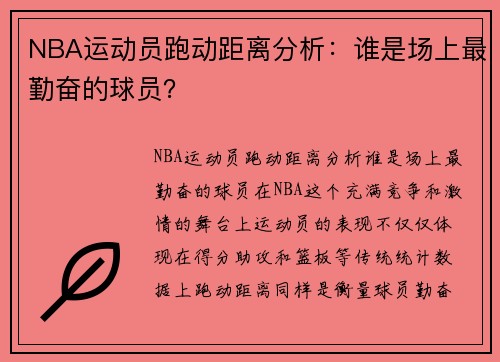 NBA运动员跑动距离分析：谁是场上最勤奋的球员？

NBA运动员跑动距离分析谁是场上最勤奋的球员在NBA这个充满竞争和激情的舞台上运动员的表现不仅仅体现在得分助攻和篮板等传统统计数据上跑动距离同样是衡量球员勤奋